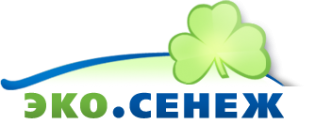 ЭКО.СЕНЕЖ